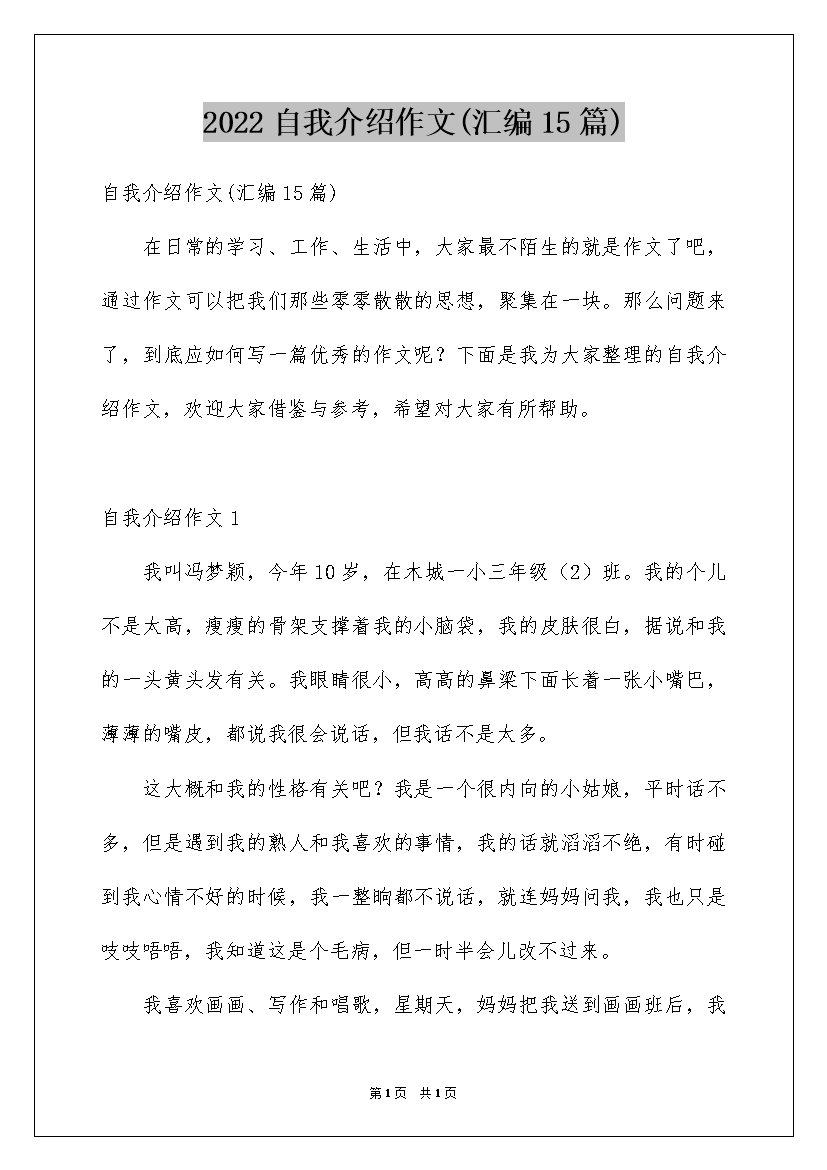 2022自我介绍作文(汇编15篇)

自我介绍作文(汇编15篇)

在日常的学习、工作、生活中，大家最不陌生的就是作文了吧，通过作文可以把我们那些零零散散的思想，聚集在一块。那么问题来了，到底应如何写一篇优秀的作文呢？下面是我为大家整理的自我介绍作文，欢迎大家借鉴与参考，希望对大家有所帮助。

自我介绍作文1

我叫冯梦颖，今年10岁，在木城一小三年级（2）班。我的个儿不是太高，瘦瘦的骨架支撑着我的小脑袋，我的皮肤很白，据说和我的一头黄头发有关。我眼睛很小，高高的鼻梁下面长着一张小嘴巴，薄薄的嘴皮，都说我很会说话，但我话不是太多。

这大概和我的性格有关吧？我是一个很内向的小姑娘，平时话不多，但是遇到我的熟人和我喜欢的事情，我的话就滔滔不绝，有时碰到我心情不好的时候，我一整晌都不说话，就连妈妈问我，我也只是吱吱唔唔，我知道这是个毛病，但一时半会儿改不过来。

我喜欢画画、写作和唱歌，星期天，妈妈把我送到画画班后，我

第1页 共1页